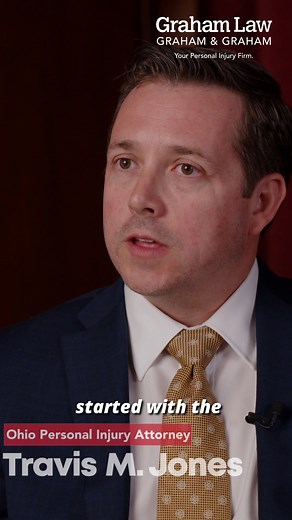 Graham Law
GRAHAM & GRAHAM
Your Personal Injury Firm.

started with the

Ohio Personal Injury Attorney

Travis M. Jones